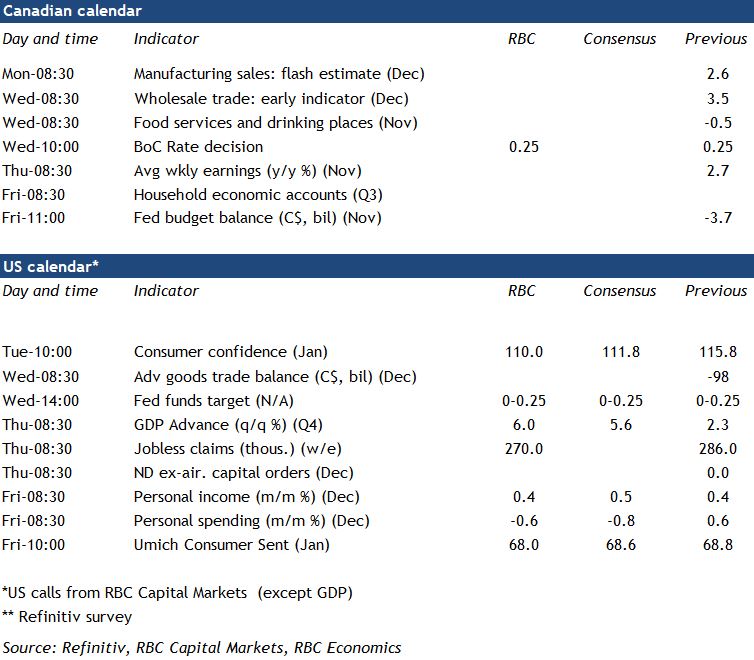 Canadian calendar

| Day and time | Indicator | RBC | Consensus | Previous |
|---|---|---|---|---|
| Mon-08:30 | Manufacturing sales: flash estimate (Dec) | | | 2.6 |
| Wed-08:30 | Wholesale trade: early indicator (Dec) | | | 3.5 |
| Wed-08:30 | Food services and drinking places (Nov) | | | -0.5 |
| Wed-10:00 | BoC Rate decision | 0.25 | | 0.25 |
| Thu-08:30 | Avg wkly earnings (y/y %) (Nov) | | | 2.7 |
| Fri-08:30 | Household economic accounts (Q3) | | | |
| Fri-11:00 | Fed budget balance (C$, bil) (Nov) | | | -3.7 |

US calendar*

| Day and time | Indicator | RBC | Consensus | Previous |
|---|---|---|---|---|
| Tue-10:00 | Consumer confidence (Jan) | 110.0 | 111.8 | 115.8 |
| Wed-08:30 | Adv goods trade balance (C$, bil) (Dec) | | | -98 |
| Wed-14:00 | Fed funds target (N/A) | 0-0.25 | 0-0.25 | 0-0.25 |
| Thu-08:30 | GDP Advance (q/q %) (Q4) | 6.0 | 5.6 | 2.3 |
| Thu-08:30 | Jobless claims (thous.) (w/e) | 270.0 | | 286.0 |
| Thu-08:30 | ND ex-air. capital orders (Dec) | | | 0.0 |
| Fri-08:30 | Personal income (m/m %) (Dec) | 0.4 | 0.5 | 0.4 |
| Fri-08:30 | Personal spending (m/m %) (Dec) | -0.6 | -0.8 | 0.6 |
| Fri-10:00 | Umich Consumer Sent (Jan) | 68.0 | 68.6 | 68.8 |

*US calls from RBC Capital Markets (except GDP)
** Refinitiv survey

Source: Refinitiv, RBC Capital Markets, RBC Economics